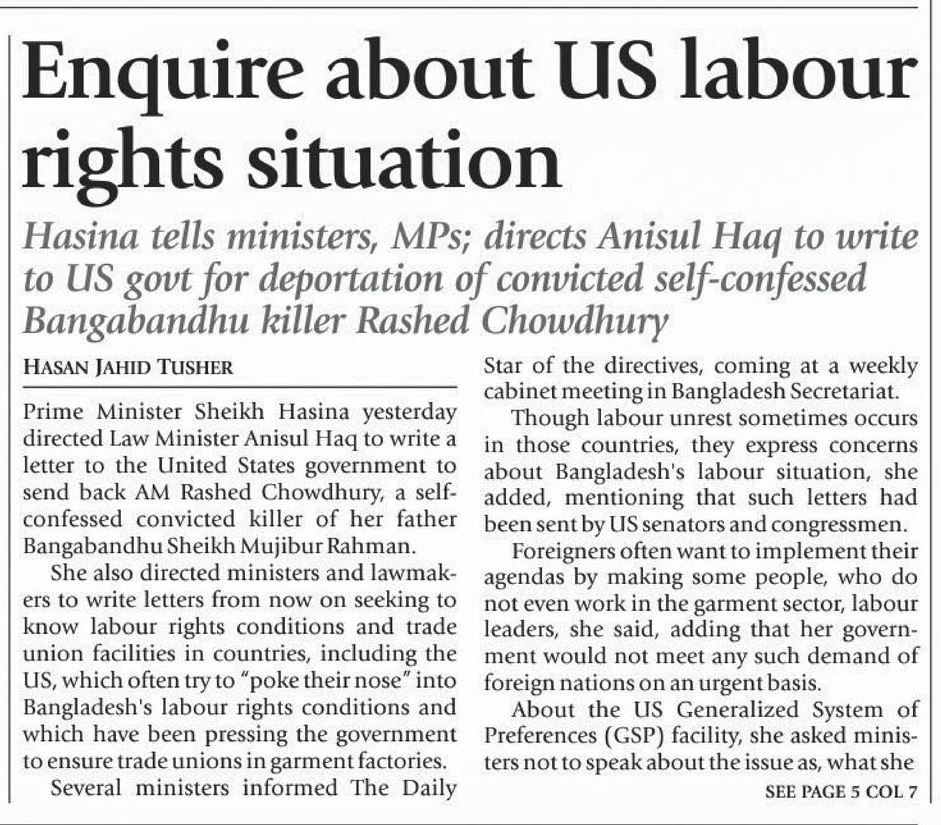 Enquire about US labour rights situation

Hasina tells ministers, MPs; directs Anisul Haq to write to US govt for deportation of convicted self-confessed Bangabandhu killer Rashed Chowdhury

HASAN JAHID TUSHER

Prime Minister Sheikh Hasina yesterday directed Law Minister Anisul Haq to write a letter to the United States government to send back AM Rashed Chowdhury, a self-confessed convicted killer of her father Bangabandhu Sheikh Mujibur Rahman.

She also directed ministers and lawmakers to write letters from now on seeking to know labour rights conditions and trade union facilities in countries, including the US, which often try to "poke their nose" into Bangladesh's labour rights conditions and which have been pressing the government to ensure trade unions in garment factories.

Several ministers informed The Daily Star of the directives, coming at a weekly cabinet meeting in Bangladesh Secretariat.

Though labour unrest sometimes occurs in those countries, they express concerns about Bangladesh's labour situation, she added, mentioning that such letters had been sent by US senators and congressmen.

Foreigners often want to implement their agendas by making some people, who do not even work in the garment sector, labour leaders, she said, adding that her government would not meet any such demand of foreign nations on an urgent basis.

About the US Generalized System of Preferences (GSP) facility, she asked ministers not to speak about the issue as, what she

SEE PAGE 5 COL 7